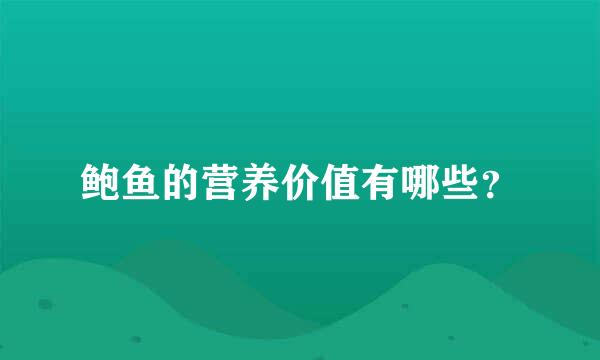 鲍鱼的营养价值有哪些？